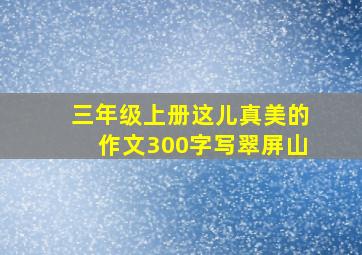 三年级上册这儿真美的作文300字写翠屏山